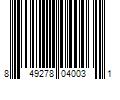 8 49278 04003 1